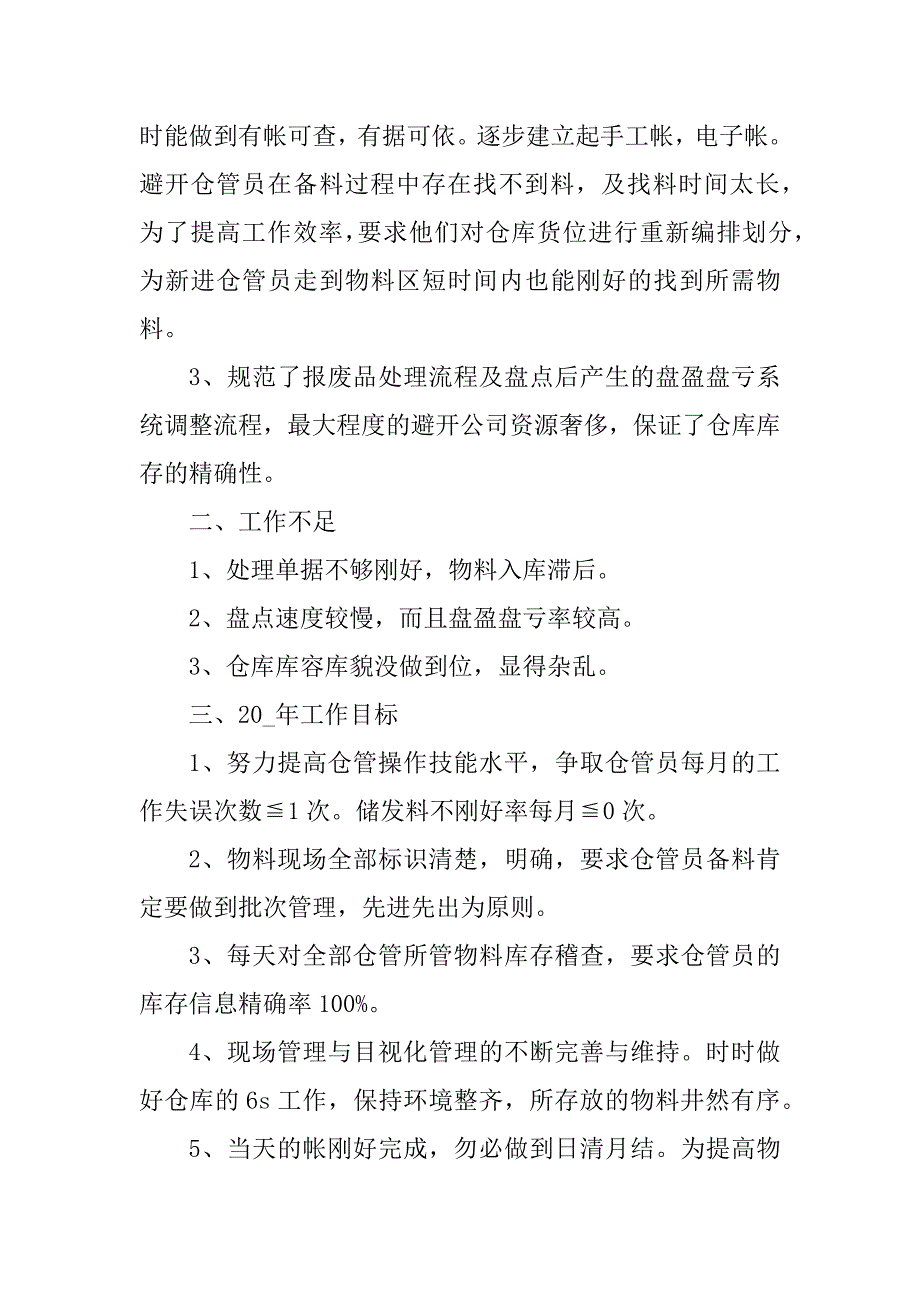 时能做到有帐可查，有据可依。逐步建立起手工帐，电子帐。避开仓管员在备料过程中存在找不到料，及找料时间太长，为了提高工作效率，要求他们对仓库货位进行重新编排划分，为新进仓管员走到物料区短时间内也能刚好的找到所需物料。

3、规范了报废品处理流程及盘点后产生的盘盈盘亏系统调整流程，最大程度的避开公司资源奢侈，保证了仓库库存的精确性。

二、工作不足

1、处理单据不够刚好，物料入库滞后。

2、盘点速度较慢，而且盘盈盘亏率较高。

3、仓库库容库貌没做到位，显得杂乱。

三、20_年工作目标

1、努力提高仓管操作技能水平，争取仓管员每月的工作失误次数≦1 次。储发料不刚好率每月≦0 次。

2、物料现场全部标识清楚，明确，要求仓管员备料肯定要做到批次管理，先进先出为原则。

3、每天对全部仓管所管物料库存稽查，要求仓管员的库存信息精确率 100%。

4、现场管理与目视化管理的不断完善与维持。时时做好仓库的 6s 工作，保持环境整齐，所存放的物料井然有序。

5、当天的帐刚好完成，勿必做到日清月结。为提高物